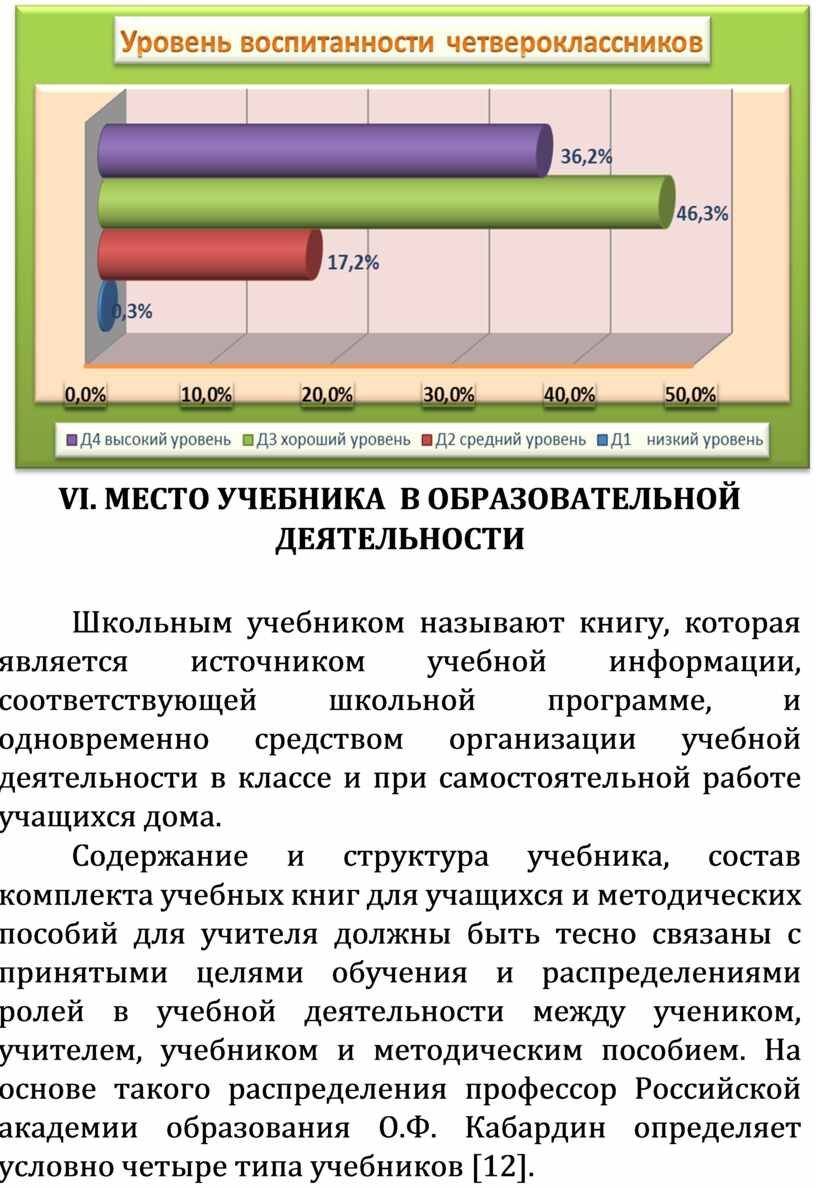 Уровень воспитанности четвероклассников

36,2%

46,3%

17,2%

0,3%

0,0% 10,0% 20,0% 30,0% 40,0% 50,0%

Д4 высокий уровень Д3 хороший уровень Д2 средний уровень Д1 низкий уровень

VI. МЕСТО УЧЕБНИКА В ОБРАЗОВАТЕЛЬНОЙ ДЕЯТЕЛЬНОСТИ

Школьным учебником называют книгу, которая является источником учебной информации, соответствующей школьной программе, и одновременно средством организации учебной деятельности в классе и при самостоятельной работе учащихся дома.

Содержание и структура учебника, состав комплекта учебных книг для учащихся и методических пособий для учителя должны быть тесно связаны с принятыми целями обучения и распределениями ролей в учебной деятельности между учеником, учителем, учебником и методическим пособием. На основе такого распределения профессор Российской академии образования О.Ф. Кабардин определяет условно четыре типа учебников [12].